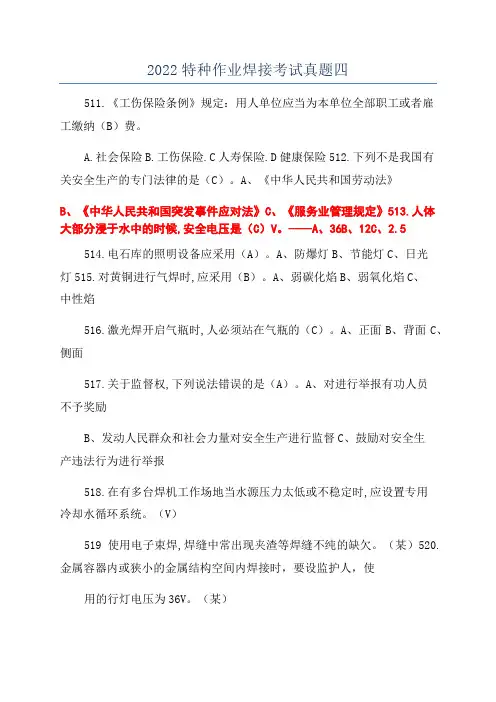 2022 特种作业焊接考试真题四

511.《工伤保险条例》规定：用人单位应当为本单位全部职工或者雇工缴纳（B）费。

A.社会保险 B.工伤保险.C 人寿保险.D 健康保险 512.下列不是我国有关安全生产的专门法律的是（C）。A、《中华人民共和国劳动法》

B、《中华人民共和国突发事件应对法》C、《服务业管理规定》513.人体大部分浸于水中的时候,安全电压是（C）V。——A、36B、12C、2.5

514.电石库的照明设备应采用（A）。A、防爆灯 B、节能灯 C、日光灯 515.对黄铜进行气焊时,应采用（B）。A、弱碳化焰 B、弱氧化焰 C、中性焰

516.激光焊开启气瓶时,人必须站在气瓶的（C）。A、正面 B、背面 C、侧面

517.关于监督权,下列说法错误的是（A）。A、对进行举报有功人员不予奖励

B、发动人民群众和社会力量对安全生产进行监督 C、鼓励对安全生产违法行为进行举报

518.在有多台焊机工作场地当水源压力太低或不稳定时,应设置专用冷却水循环系统。（V）

519 使用电子束焊,焊缝中常出现夹渣等焊缝不纯的缺欠。（某）520.金属容器内或狭小的金属结构空间内焊接时，要设监护人，使

用的行灯电压为 36V。（某）